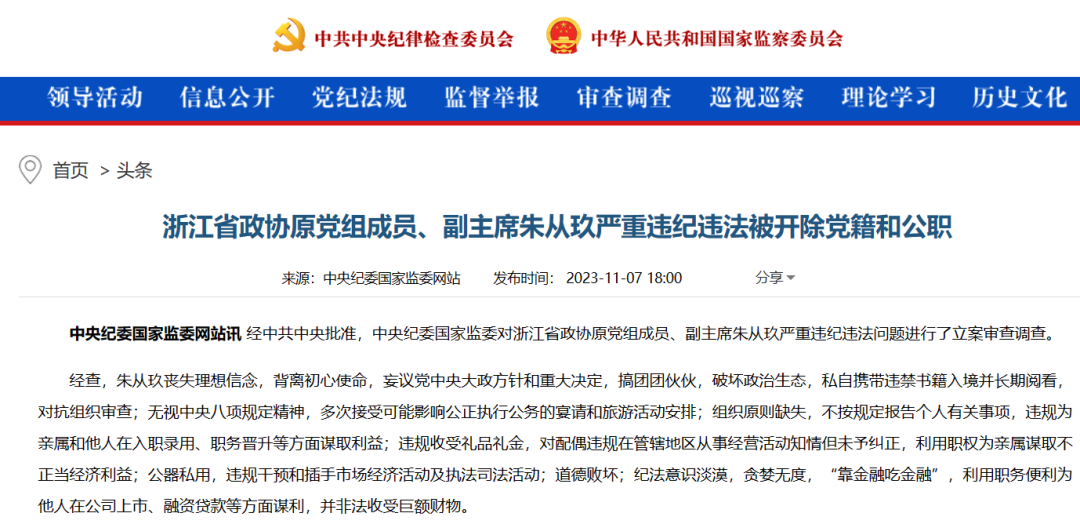 中共中央纪律检查委员会 中华人民共和国国家监察委员会

领导活动 信息公开 党纪法规 监督举报 审查调查 巡视巡察 理论学习 历史文化

首页 > 头条

浙江省政协原党组成员、副主席朱从玖严重违纪违法被开除党籍和公职

来源：中央纪委国家监委网站 发布时间：2023-11-07 18:00 分享

中央纪委国家监委网站讯 经中共中央批准，中央纪委国家监委对浙江省政协原党组成员、副主席朱从玖严重违纪违法问题进行了立案审查调查。

经查，朱从玖丧失理想信念，背离初心使命，妄议党中央大政方针和重大决定，搞团团伙伙，破坏政治生态，私自携带违禁书籍入境并长期阅看，对抗组织审查；无视中央八项规定精神，多次接受可能影响公正执行公务的宴请和旅游活动安排；组织原则缺失，不按规定报告个人有关事项，违规为亲属和他人在入职录用、职务晋升等方面谋取利益；违规收受礼品礼金，对配偶违规在管辖地区从事经营活动知情但未予纠正，利用职权为亲属谋取不正当经济利益；公器私用，违规干预和插手市场经济活动及执法司法活动；道德败坏；纪法意识淡漠，贪婪无度，“靠金融吃金融”，利用职务便利为他人在公司上市、融资贷款等方面谋利，并非法收受巨额财物。